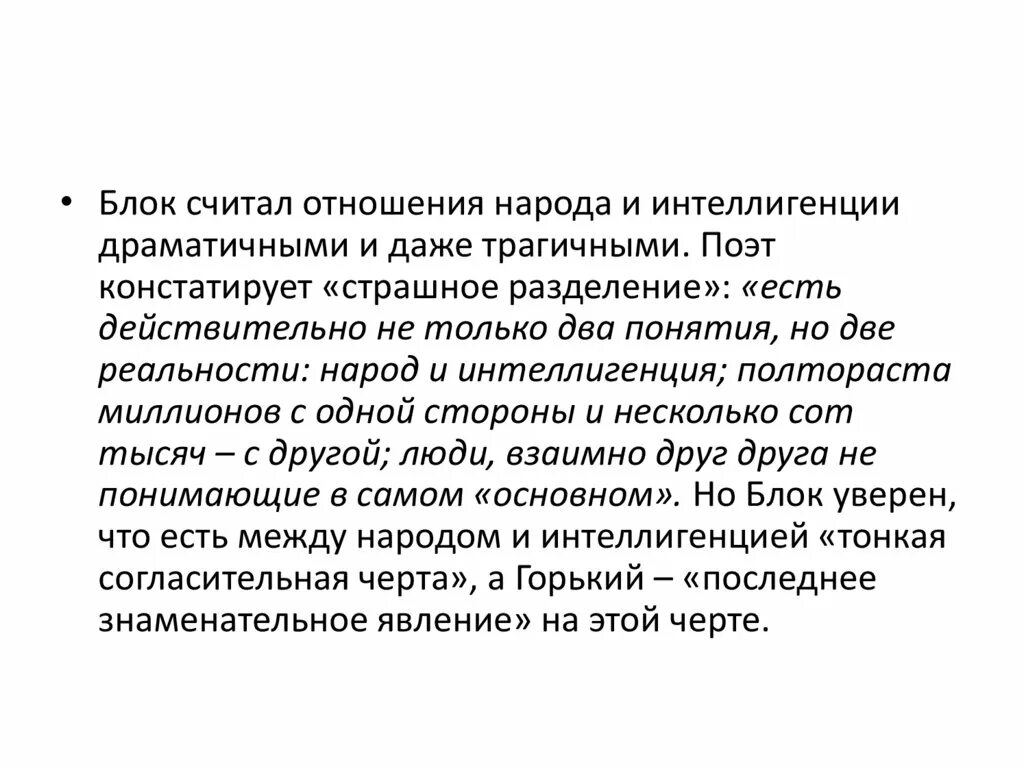 • Блок считал отношения народа и интеллигенции драматичными и даже трагичными. Поэт констатирует «страшное разделение»: «есть действительно не только два понятия, но две реальности: народ и интеллигенция; полтораста миллионов с одной стороны и несколько сот тысяч – с другой; люди, взаимно друг друга не понимающие в самом «основном». Но Блок уверен, что есть между народом и интеллигенцией «тонкая согласительная черта», а Горький – «последнее знаменательное явление» на этой черте.